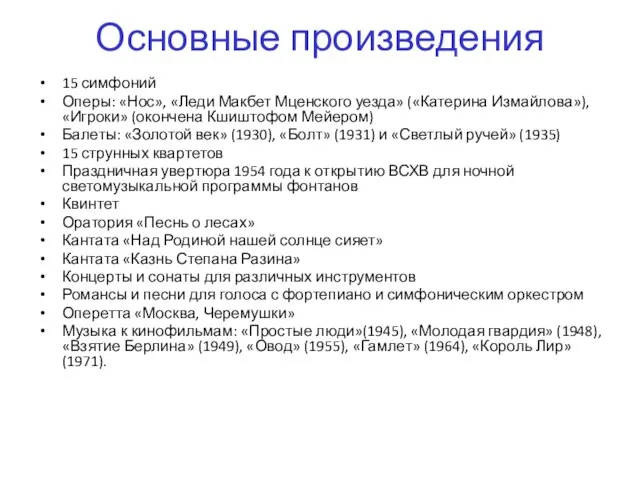 Основные произведения

• 15 симфоний
• Оперы: «Нос», «Леди Макбет Мценского уезда» («Катерина Измайлова»), «Игроки» (окончена Кшиштофом Мейером)
• Балеты: «Золотой век» (1930), «Болт» (1931) и «Светлый ручей» (1935)
• 15 струнных квартетов
• Праздничная увертюра 1954 года к открытию ВСХВ для ночной светомузыкальной программы фонтанов
• Квинтет
• Оратория «Песнь о лесах»
• Кантата «Над Родиной нашей солнце сияет»
• Кантата «Казнь Степана Разина»
• Концерты и сонаты для различных инструментов
• Романсы и песни для голоса с фортепиано и симфоническим оркестром
• Оперетта «Москва, Черемушки»
• Музыка к кинофильмам: «Простые люди»(1945), «Молодая гвардия» (1948), «Взятие Берлина» (1949), «Овод» (1955), «Гамлет» (1964), «Король Лир» (1971).